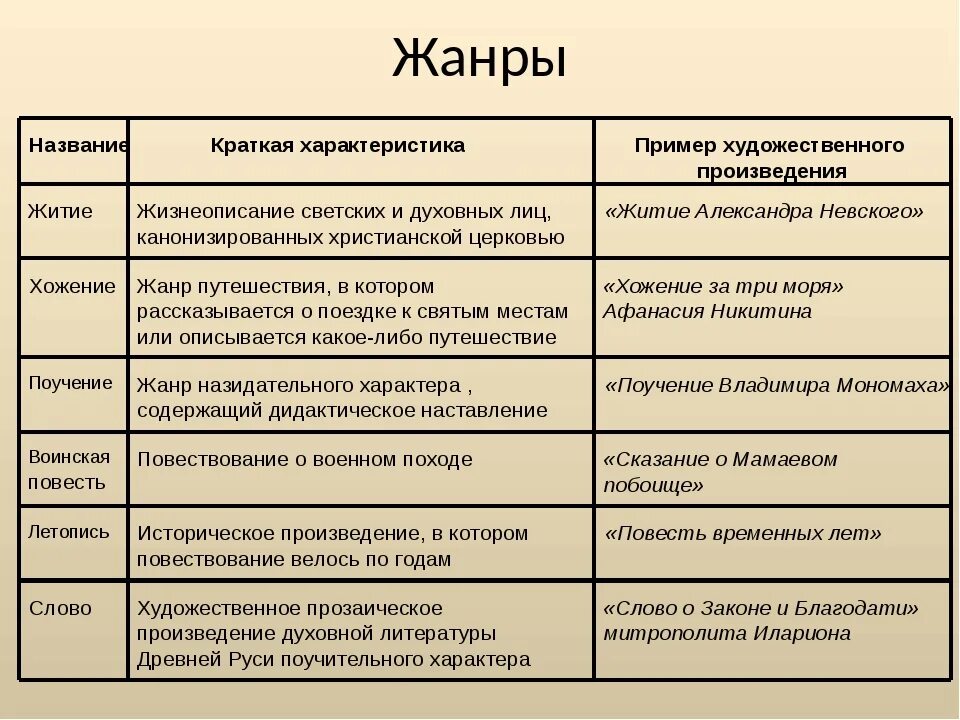 Жанры

| Название | Краткая характеристика | Пример художественного произведения |
|---|---|---|
| Житие | Жизнеописание светских и духовных лиц, канонизированных христианской церковью | «Житие Александра Невского» |
| Хожение | Жанр путешествия, в котором рассказывается о поездке к святым местам или описывается какое-либо путешествие | «Хожение за три моря» Афанасия Никитина |
| Поучение | Жанр назидательного характера , содержащий дидактическое наставление | «Поучение Владимира Мономаха» |
| Воинская повесть | Повествование о военном походе | «Сказание о Мамаевом побоище» |
| Летопись | Историческое произведение, в котором повествование велось по годам | «Повесть временных лет» |
| Слово | Художественное прозаическое произведение духовной литературы Древней Руси поучительного характера | «Слово о Законе и Благодати» митрополита Илариона |